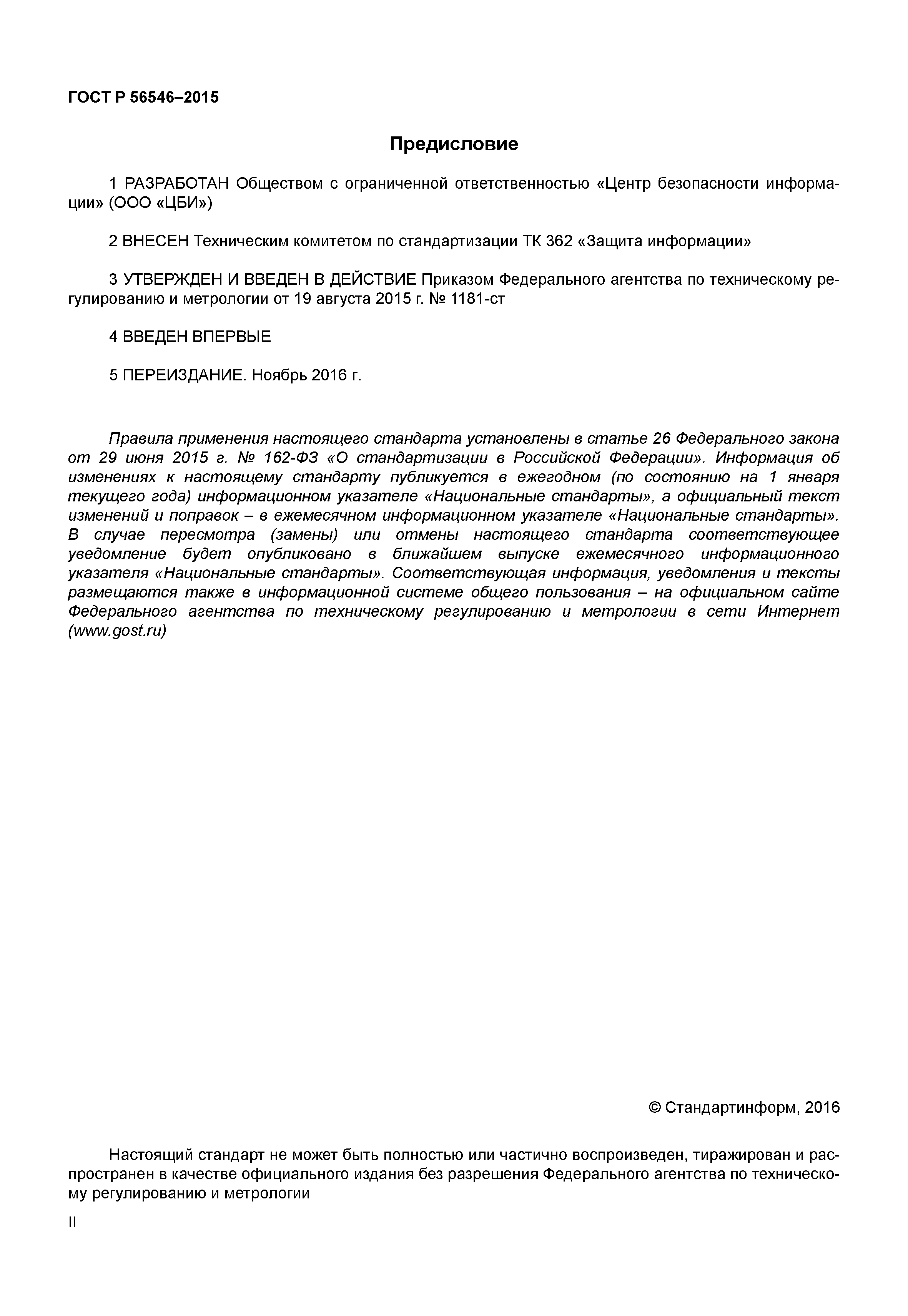 ГОСТ Р 56546–2015

Предисловие

1 РАЗРАБОТАН Обществом с ограниченной ответственностью «Центр безопасности информации» (ООО «ЦБИ»)

2 ВНЕСЕН Техническим комитетом по стандартизации ТК 362 «Защита информации»

3 УТВЕРЖДЕН И ВВЕДЕН В ДЕЙСТВИЕ Приказом Федерального агентства по техническому регулированию и метрологии от 19 августа 2015 г. № 1181-ст

4 ВВЕДЕН ВПЕРВЫЕ

5 ПЕРЕИЗДАНИЕ. Ноябрь 2016 г.

Правила применения настоящего стандарта установлены в статье 26 Федерального закона от 29 июня 2015 г. № 162-ФЗ «О стандартизации в Российской Федерации». Информация об изменениях к настоящему стандарту публикуется в ежегодном (по состоянию на 1 января текущего года) информационном указателе «Национальные стандарты», а официальный текст изменений и поправок – в ежемесячном информационном указателе «Национальные стандарты». В случае пересмотра (замены) или отмены настоящего стандарта соответствующее уведомление будет опубликовано в ближайшем выпуске ежемесячного информационного указателя «Национальные стандарты». Соответствующая информация, уведомления и тексты размещаются также в информационной системе общего пользования – на официальном сайте Федерального агентства по техническому регулированию и метрологии в сети Интернет (www.gost.ru)

© Стандартинформ, 2016

Настоящий стандарт не может быть полностью или частично воспроизведен, тиражирован и распространен в качестве официального издания без разрешения Федерального агентства по техническому регулированию и метрологии

II